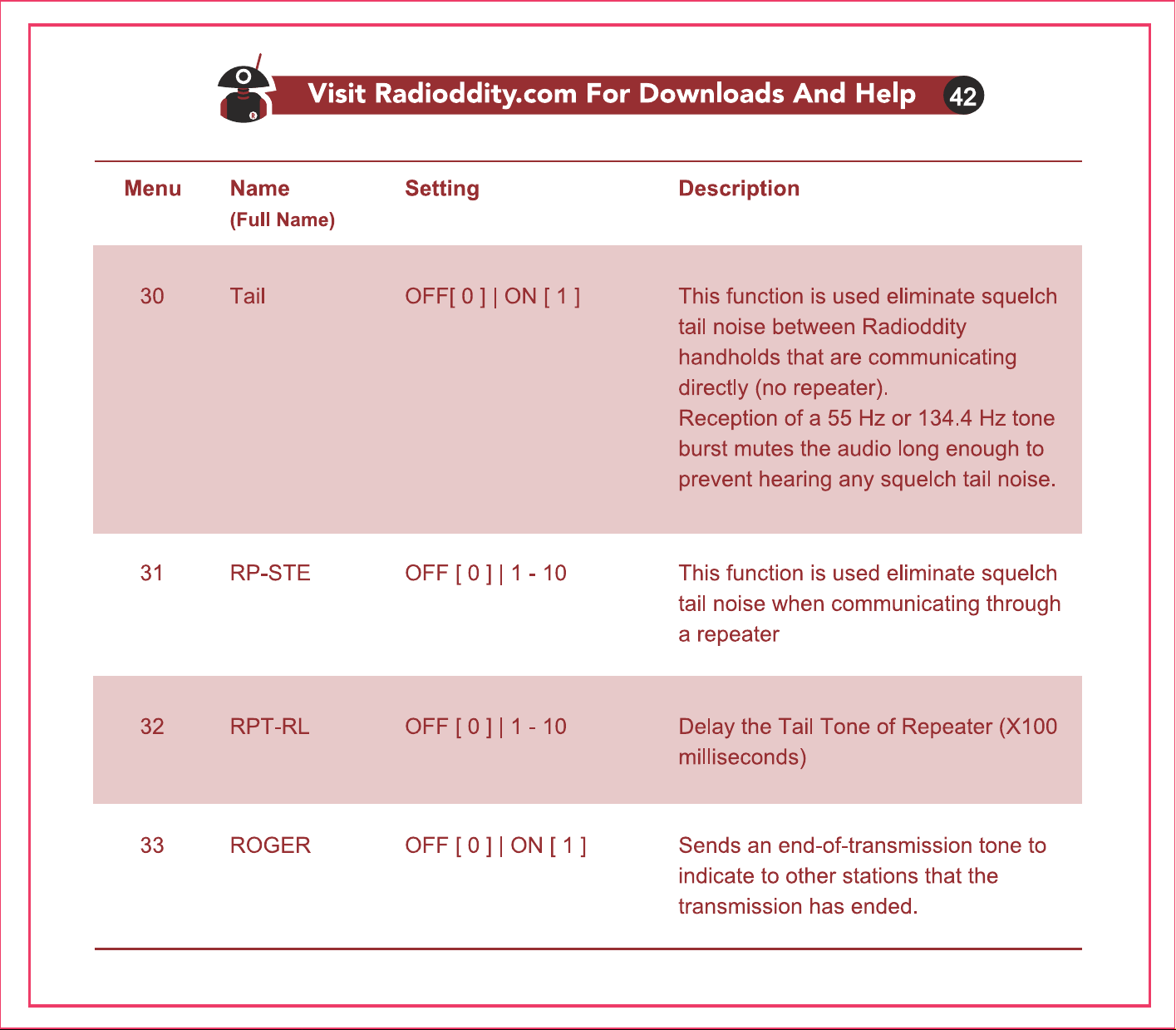 Visit Radioddity.com For Downloads And Help 42

| Menu | Name (Full Name) | Setting | Description |
|---|---|---|---|
| 30 | Tail | OFF[ 0 ] \| ON [ 1 ] | This function is used eliminate squelch tail noise between Radioddity handholds that are communicating directly (no repeater). Reception of a 55 Hz or 134.4 Hz tone burst mutes the audio long enough to prevent hearing any squelch tail noise. |
| 31 | RP-STE | OFF [ 0 ] \| 1 - 10 | This function is used eliminate squelch tail noise when communicating through a repeater |
| 32 | RPT-RL | OFF [ 0 ] \| 1 - 10 | Delay the Tail Tone of Repeater (X100 milliseconds) |
| 33 | ROGER | OFF [ 0 ] \| ON [ 1 ] | Sends an end-of-transmission tone to indicate to other stations that the transmission has ended. |